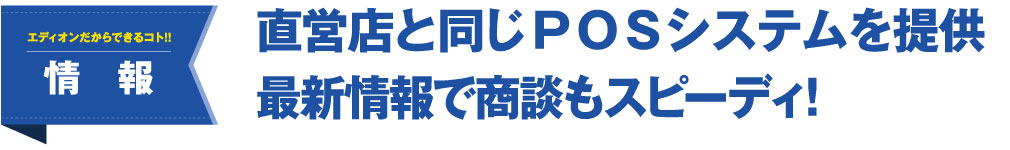 エディオンだからできるコト!!
情　報

直営店と同じＰＯＳシステムを提供
最新情報で商談もスピーディ!